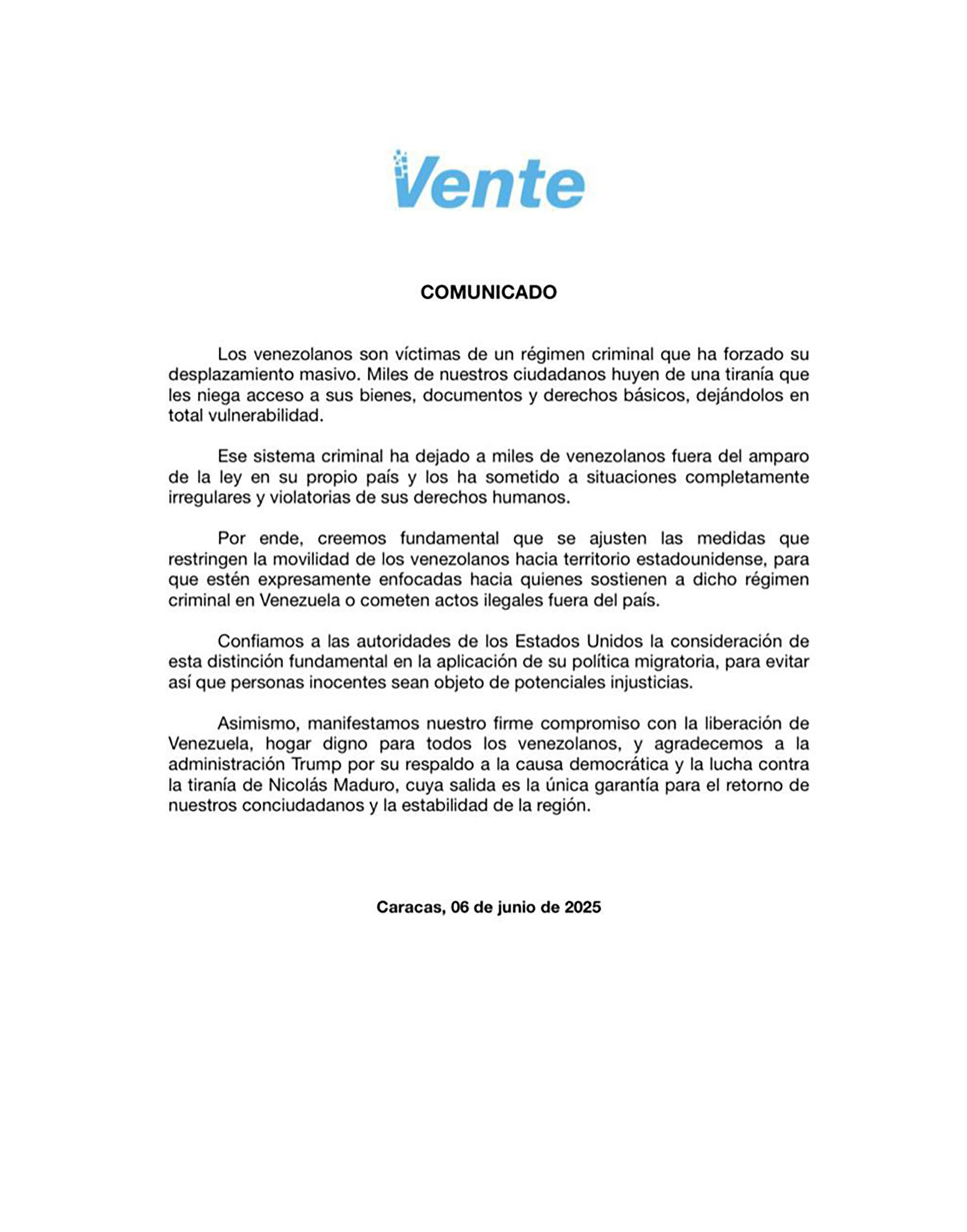 Vente

COMUNICADO

Los venezolanos son víctimas de un régimen criminal que ha forzado su desplazamiento masivo. Miles de nuestros ciudadanos huyen de una tiranía que les niega acceso a sus bienes, documentos y derechos básicos, dejándolos en total vulnerabilidad.

Ese sistema criminal ha dejado a miles de venezolanos fuera del amparo de la ley en su propio país y los ha sometido a situaciones completamente irregulares y violatorias de sus derechos humanos.

Por ende, creemos fundamental que se ajusten las medidas que restringen la movilidad de los venezolanos hacia territorio estadounidense, para que estén expresamente enfocadas hacia quienes sostienen a dicho régimen criminal en Venezuela o cometen actos ilegales fuera del país.

Confiamos a las autoridades de los Estados Unidos la consideración de esta distinción fundamental en la aplicación de su política migratoria, para evitar así que personas inocentes sean objeto de potenciales injusticias.

Asimismo, manifestamos nuestro firme compromiso con la liberación de Venezuela, hogar digno para todos los venezolanos, y agradecemos a la administración Trump por su respaldo a la causa democrática y la lucha contra la tiranía de Nicolás Maduro, cuya salida es la única garantía para el retorno de nuestros conciudadanos y la estabilidad de la región.

Caracas, 06 de junio de 2025